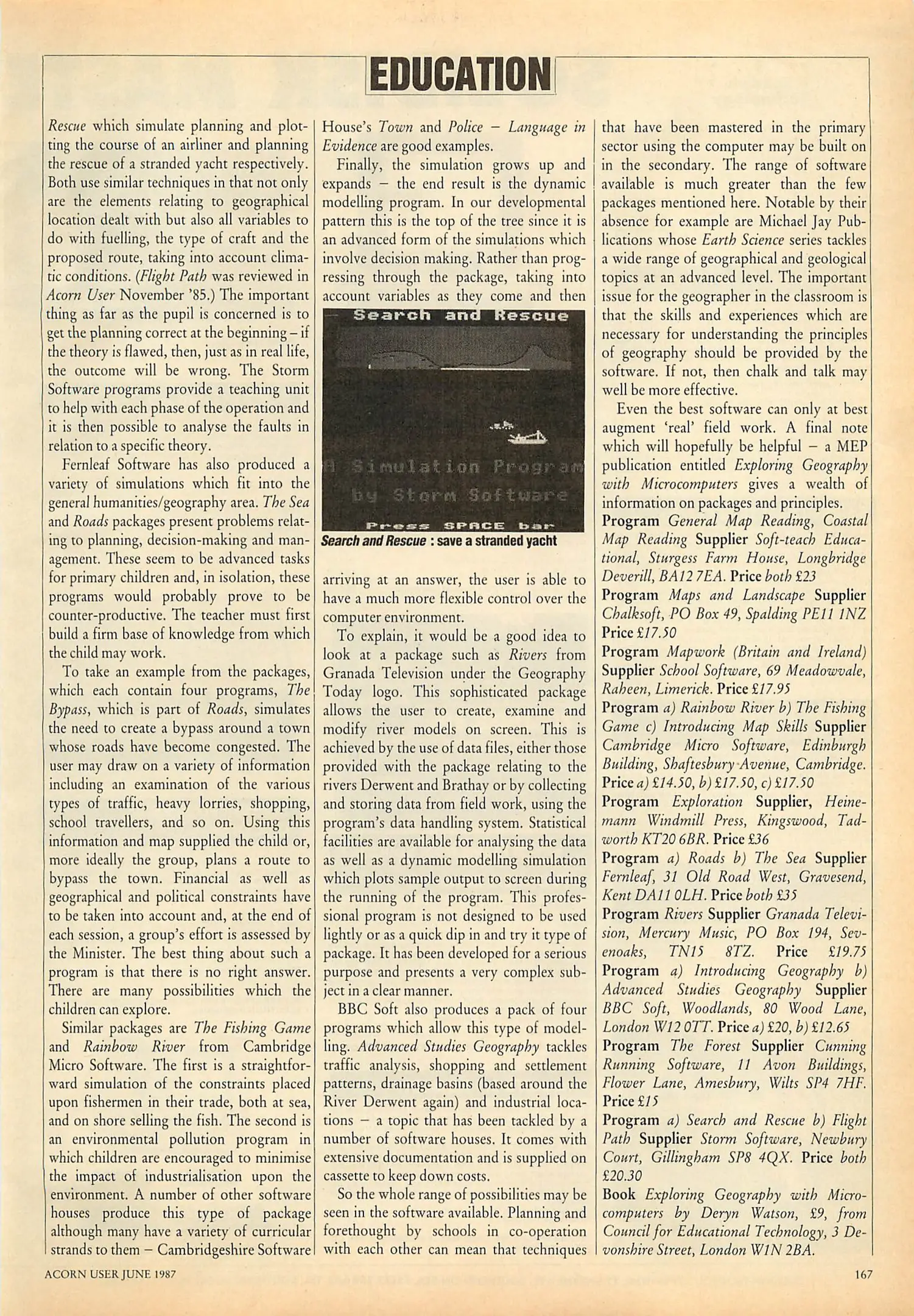 EDUCATION

Rescue which simulate planning and plotting the course of an airliner and planning the rescue of a stranded yacht respectively. Both use similar techniques in that not only are the elements relating to geographical location dealt with but also all variables to do with fuelling, the type of craft and the proposed route, taking into account climatic conditions. (Flight Path was reviewed in Acorn User November '85.) The important thing as far as the pupil is concerned is to get the planning correct at the beginning – if the theory is flawed, then, just as in real life, the outcome will be wrong. The Storm Software programs provide a teaching unit to help with each phase of the operation and it is then possible to analyse the faults in relation to a specific theory.

Fernleaf Software has also produced a variety of simulations which fit into the general humanities/geography area. The Sea and Roads packages present problems relating to planning, decision-making and management. These seem to be advanced tasks for primary children and, in isolation, these programs would probably prove to be counter-productive. The teacher must first build a firm base of knowledge from which the child may work.

To take an example from the packages, which each contain four programs, The Bypass, which is part of Roads, simulates the need to create a bypass around a town whose roads have become congested. The user may draw on a variety of information including an examination of the various types of traffic, heavy lorries, shopping, school travellers, and so on. Using this information and map supplied the child or, more ideally the group, plans a route to bypass the town. Financial as well as geographical and political constraints have to be taken into account and, at the end of each session, a group's effort is assessed by the Minister. The best thing about such a program is that there is no right answer. There are many possibilities which the children can explore.

Similar packages are The Fishing Game and Rainbow River from Cambridge Micro Software. The first is a straightforward simulation of the constraints placed upon fishermen in their trade, both at sea, and on shore selling the fish. The second is an environmental pollution program in which children are encouraged to minimise the impact of industrialisation upon the environment. A number of other software houses produce this type of package although many have a variety of curricular strands to them – Cambridgeshire Software House's Town and Police – Language in Evidence are good examples.

Finally, the simulation grows up and expands – the end result is the dynamic modelling program. In our developmental pattern this is the top of the tree since it is an advanced form of the simulations which involve decision making. Rather than progressing through the package, taking into account variables as they come and then

Search and Rescue
A Simulation Program
by Storm Software
Press SPACE bar

Search and Rescue : save a stranded yacht

arriving at an answer, the user is able to have a much more flexible control over the computer environment.

To explain, it would be a good idea to look at a package such as Rivers from Granada Television under the Geography Today logo. This sophisticated package allows the user to create, examine and modify river models on screen. This is achieved by the use of data files, either those provided with the package relating to the rivers Derwent and Brathay or by collecting and storing data from field work, using the program's data handling system. Statistical facilities are available for analysing the data as well as a dynamic modelling simulation which plots sample output to screen during the running of the program. This professional program is not designed to be used lightly or as a quick dip in and try it type of package. It has been developed for a serious purpose and presents a very complex subject in a clear manner.

BBC Soft also produces a pack of four programs which allow this type of modelling. Advanced Studies Geography tackles traffic analysis, shopping and settlement patterns, drainage basins (based around the River Derwent again) and industrial locations – a topic that has been tackled by a number of software houses. It comes with extensive documentation and is supplied on cassette to keep down costs.

So the whole range of possibilities may be seen in the software available. Planning and forethought by schools in co-operation with each other can mean that techniques that have been mastered in the primary sector using the computer may be built on in the secondary. The range of software available is much greater than the few packages mentioned here. Notable by their absence for example are Michael Jay Publications whose Earth Science series tackles a wide range of geographical and geological topics at an advanced level. The important issue for the geographer in the classroom is that the skills and experiences which are necessary for understanding the principles of geography should be provided by the software. If not, then chalk and talk may well be more effective.

Even the best software can only at best augment 'real' field work. A final note which will hopefully be helpful – a MEP publication entitled Exploring Geography with Microcomputers gives a wealth of information on packages and principles.

Program General Map Reading, Coastal Map Reading Supplier Soft-teach Educational, Sturgess Farm House, Longbridge Deverill, BA12 7EA. Price both £23
Program Maps and Landscape Supplier Chalksoft, PO Box 49, Spalding PE11 1NZ Price £17.50
Program Mapwork (Britain and Ireland) Supplier School Software, 69 Meadowvale, Raheen, Limerick. Price £17.95
Program a) Rainbow River b) The Fishing Game c) Introducing Map Skills Supplier Cambridge Micro Software, Edinburgh Building, Shaftesbury Avenue, Cambridge. Price a) £14.50, b) £17.50, c) £17.50
Program Exploration Supplier, Heinemann Windmill Press, Kingswood, Tadworth KT20 6BR. Price £36
Program a) Roads b) The Sea Supplier Fernleaf, 31 Old Road West, Gravesend, Kent DA11 0LH. Price both £35
Program Rivers Supplier Granada Television, Mercury Music, PO Box 194, Sevenoaks, TN15 8TZ. Price £19.75
Program a) Introducing Geography b) Advanced Studies Geography Supplier BBC Soft, Woodlands, 80 Wood Lane, London W12 0TT. Price a) £20, b) £12.65
Program The Forest Supplier Cunning Running Software, 11 Avon Buildings, Flower Lane, Amesbury, Wilts SP4 7HF. Price £15
Program a) Search and Rescue b) Flight Path Supplier Storm Software, Newbury Court, Gillingham SP8 4QX. Price both £20.30
Book Exploring Geography with Microcomputers by Deryn Watson, £9, from Council for Educational Technology, 3 Devonshire Street, London W1N 2BA.

ACORN USER JUNE 1987
167